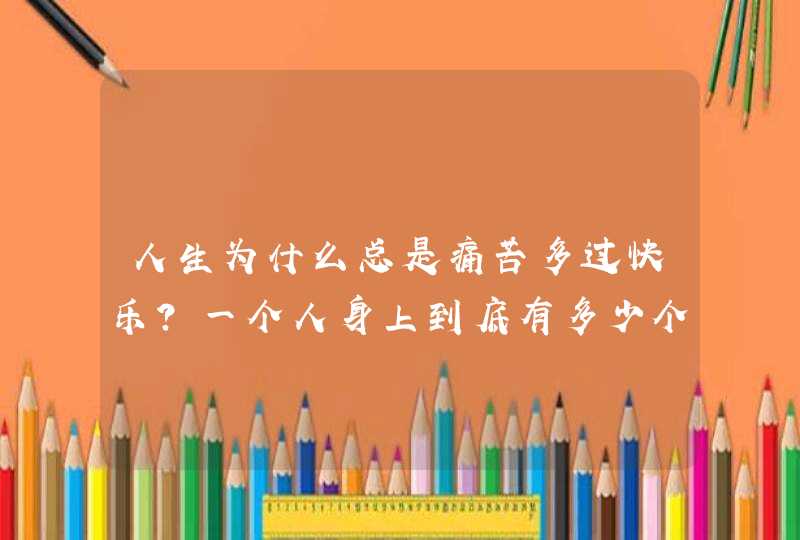 人生为什么总是痛苦多过快乐？一个人身上到底有多少个